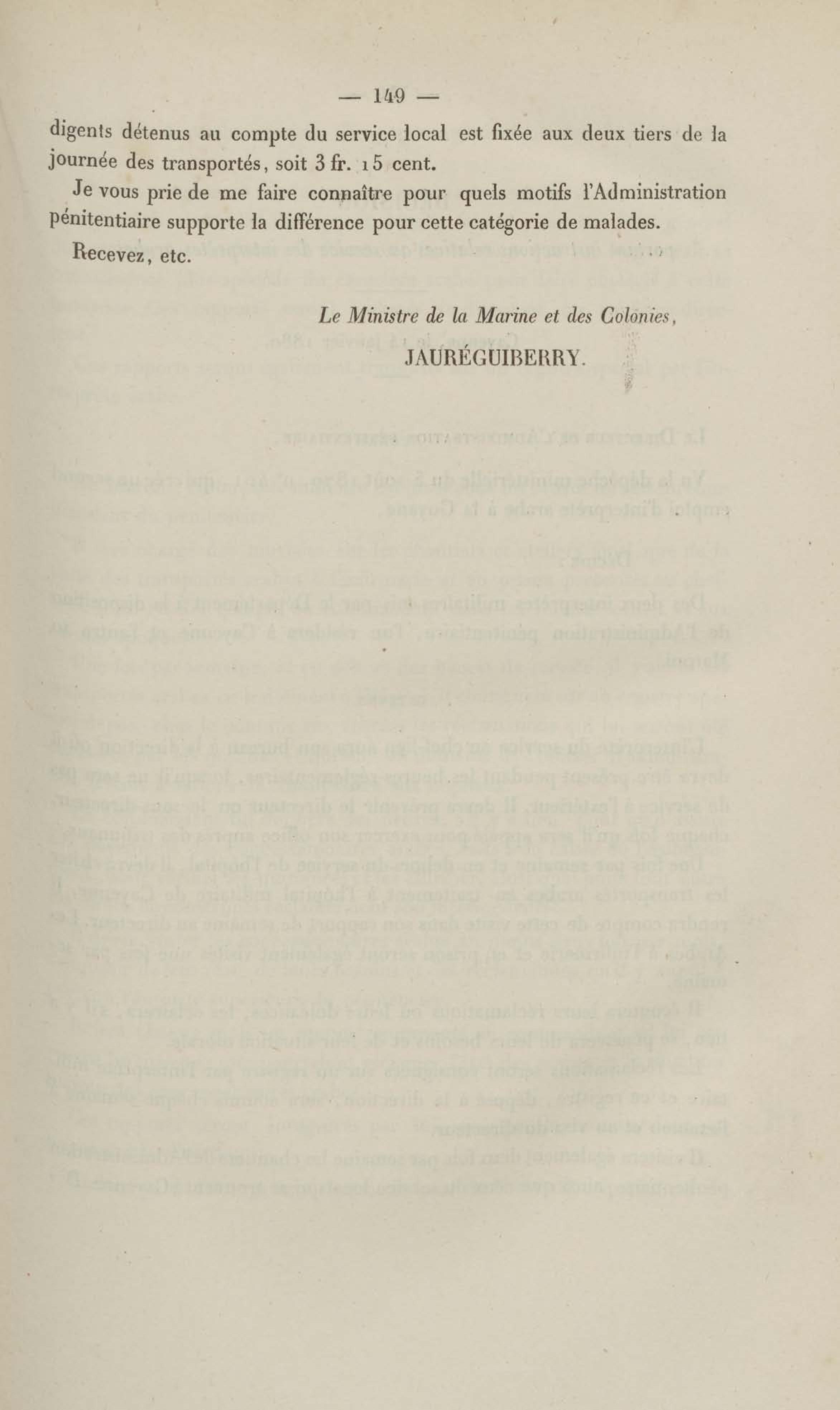 — 149 —

digents détenus au compte du service local est fixée aux deux tiers de la journée des transportés, soit 3 fr. 15 cent.

Je vous prie de me faire connaître pour quels motifs l'Administration pénitentiaire supporte la différence pour cette catégorie de malades.

Recevez, etc.

Le Ministre de la Marine et des Colonies,
JAURÉGUIBERRY.